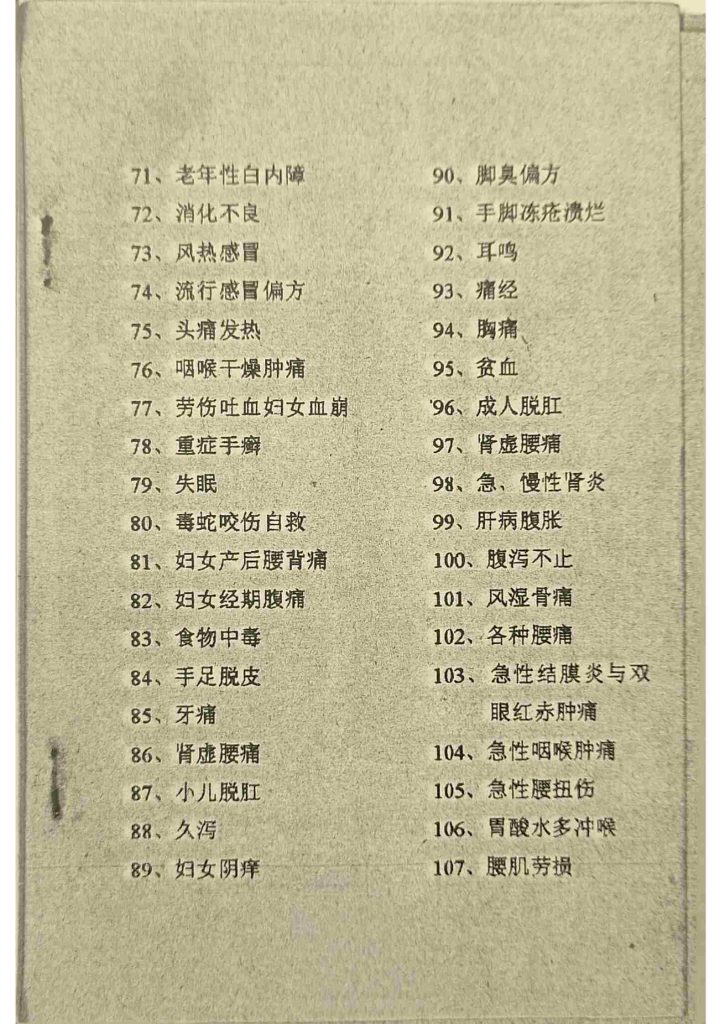 71、老年性白内障
72、消化不良
73、风热感冒
74、流行感冒偏方
75、头痛发热
76、咽喉干燥肿痛
77、劳伤吐血妇女血崩
78、重症手癣
79、失眠
80、毒蛇咬伤自救
81、妇女产后腰背痛
82、妇女经期腹痛
83、食物中毒
84、手足脱皮
85、牙痛
86、肾虚腰痛
87、小儿脱肛
88、久泻
89、妇女阴痒

90、脚臭偏方
91、手脚冻疮溃烂
92、耳鸣
93、痛经
94、胸痛
95、贫血
96、成人脱肛
97、肾虚腰痛
98、急、慢性肾炎
99、肝病腹胀
100、腹泻不止
101、风湿骨痛
102、各种腰痛
103、急性结膜炎与双眼红赤肿痛
104、急性咽喉肿痛
105、急性腰扭伤
106、胃酸水多冲喉
107、腰肌劳损